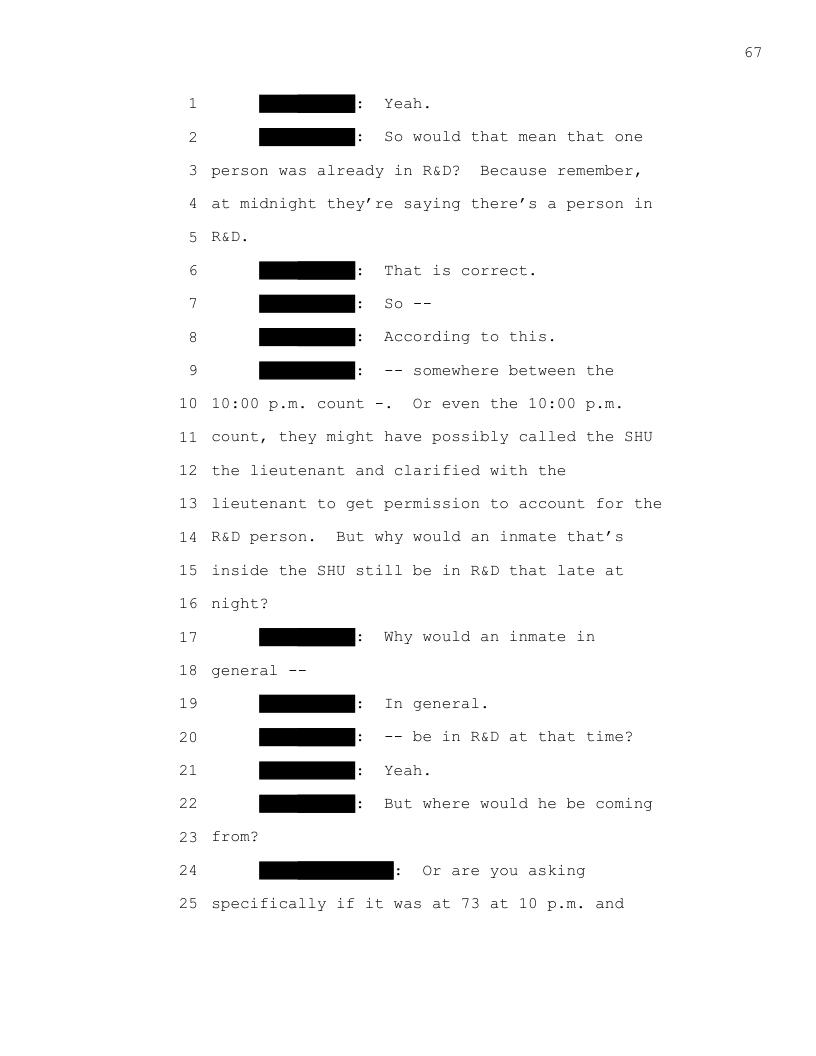 67

1 : Yeah.

2 : So would that mean that one

3 person was already in R&D? Because remember,

4 at midnight they're saying there's a person in

5 R&D.

6 : That is correct.

7 : So --

8 : According to this.

9 : -- somewhere between the

10 10:00 p.m. count -. Or even the 10:00 p.m.

11 count, they might have possibly called the SHU

12 the lieutenant and clarified with the

13 lieutenant to get permission to account for the

14 R&D person. But why would an inmate that's

15 inside the SHU still be in R&D that late at

16 night?

17 : Why would an inmate in

18 general --

19 : In general.

20 : -- be in R&D at that time?

21 : Yeah.

22 : But where would he be coming

23 from?

24 : Or are you asking

25 specifically if it was at 73 at 10 p.m. and